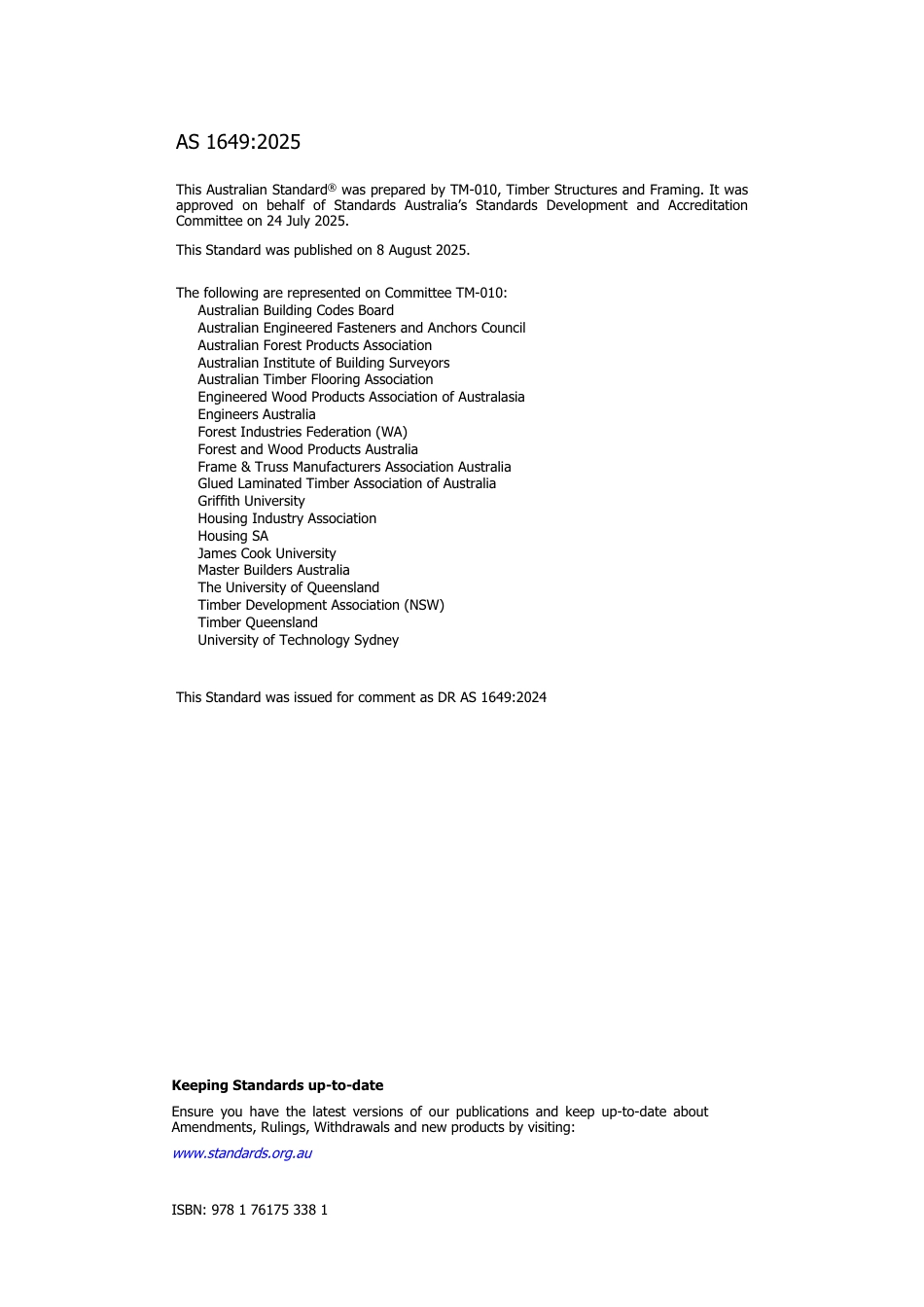 AS 1649:2025

This Australian Standard® was prepared by TM-010, Timber Structures and Framing. It was approved on behalf of Standards Australia's Standards Development and Accreditation Committee on 24 July 2025.

This Standard was published on 8 August 2025.

The following are represented on Committee TM-010:
Australian Building Codes Board
Australian Engineered Fasteners and Anchors Council
Australian Forest Products Association
Australian Institute of Building Surveyors
Australian Timber Flooring Association
Engineered Wood Products Association of Australasia
Engineers Australia
Forest Industries Federation (WA)
Forest and Wood Products Australia
Frame & Truss Manufacturers Association Australia
Glued Laminated Timber Association of Australia
Griffith University
Housing Industry Association
Housing SA
James Cook University
Master Builders Australia
The University of Queensland
Timber Development Association (NSW)
Timber Queensland
University of Technology Sydney

This Standard was issued for comment as DR AS 1649:2024

**Keeping Standards up-to-date**

Ensure you have the latest versions of our publications and keep up-to-date about Amendments, Rulings, Withdrawals and new products by visiting:

www.standards.org.au

ISBN: 978 1 76175 338 1